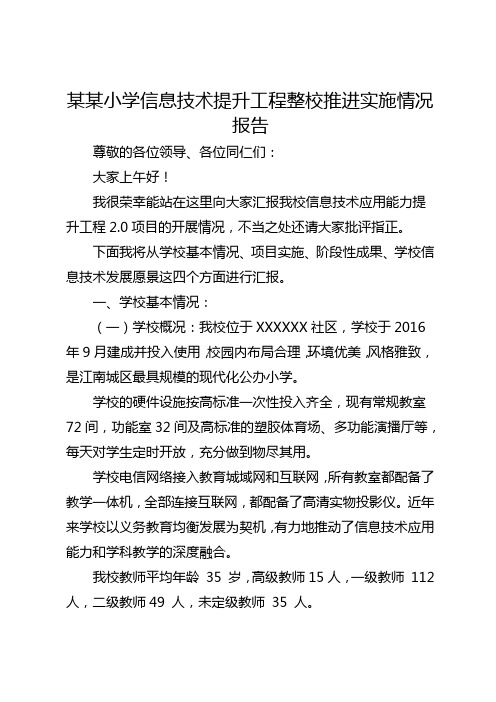 某某小学信息技术提升工程整校推进实施情况报告

尊敬的各位领导、各位同仁们：

大家上午好！

我很荣幸能站在这里向大家汇报我校信息技术应用能力提升工程 2.0 项目的开展情况，不当之处还请大家批评指正。

下面我将从学校基本情况、项目实施、阶段性成果、学校信息技术发展愿景这四个方面进行汇报。

一、学校基本情况：

（一）学校概况：我校位于 XXXXXX 社区，学校于 2016 年 9 月建成并投入使用，校园内布局合理，环境优美，风格雅致，是江南城区最具规模的现代化公办小学。

学校的硬件设施按高标准一次性投入齐全，现有常规教室 72 间，功能室 32 间及高标准的塑胶体育场、多功能演播厅等，每天对学生定时开放，充分做到物尽其用。

学校电信网络接入教育城域网和互联网，所有教室都配备了教学一体机，全部连接互联网，都配备了高清实物投影仪。近年来学校以义务教育均衡发展为契机，有力地推动了信息技术应用能力和学科教学的深度融合。

我校教师平均年龄 35 岁，高级教师 15 人，一级教师 112 人，二级教师 49 人，未定级教师 35 人。